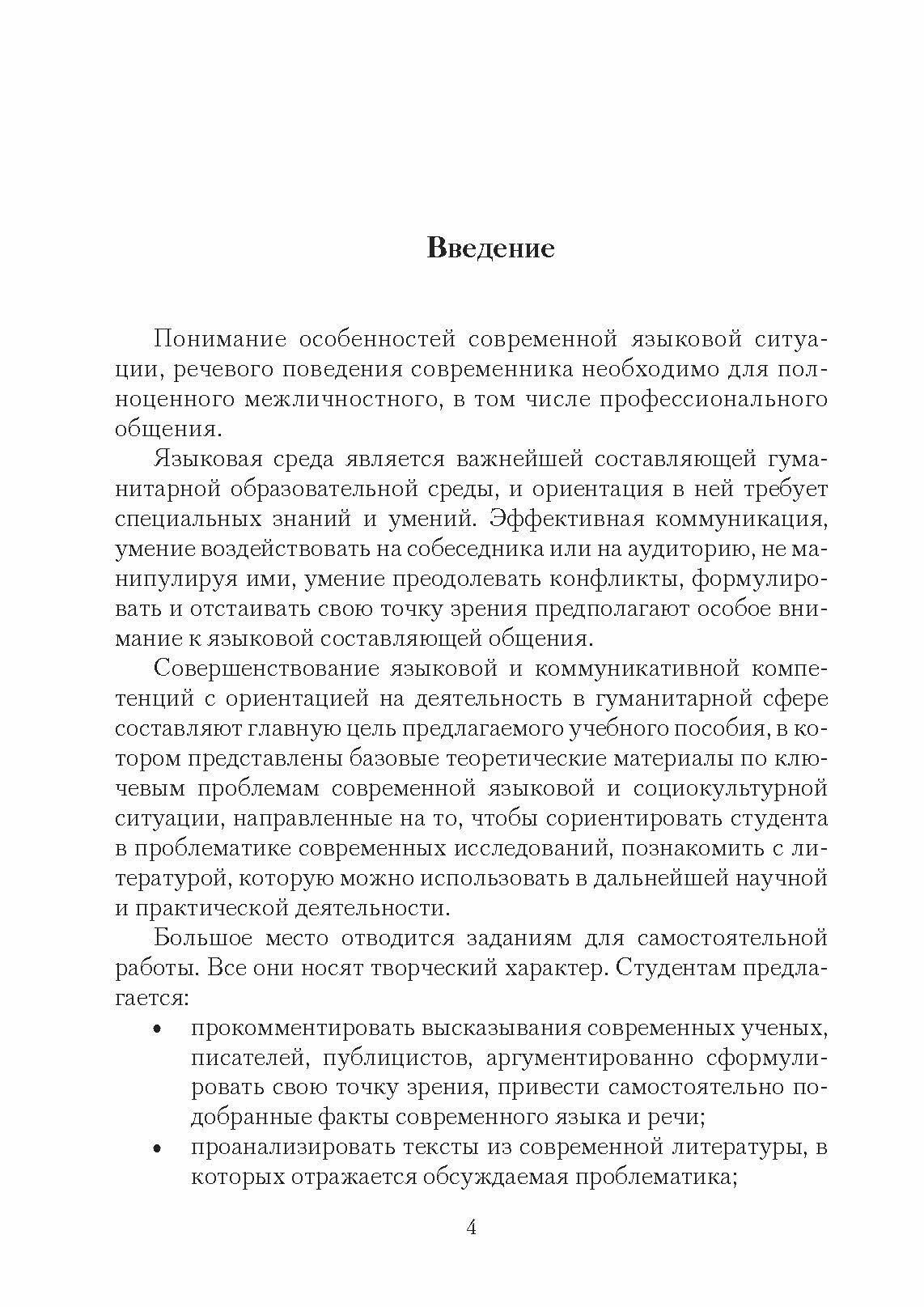 Введение

Понимание особенностей современной языковой ситуации, речевого поведения современника необходимо для полноценного межличностного, в том числе профессионального общения.

Языковая среда является важнейшей составляющей гуманитарной образовательной среды, и ориентация в ней требует специальных знаний и умений. Эффективная коммуникация, умение воздействовать на собеседника или на аудиторию, не манипулируя ими, умение преодолевать конфликты, формулировать и отстаивать свою точку зрения предполагают особое внимание к языковой составляющей общения.

Совершенствование языковой и коммуникативной компетенций с ориентацией на деятельность в гуманитарной сфере составляют главную цель предлагаемого учебного пособия, в котором представлены базовые теоретические материалы по ключевым проблемам современной языковой и социокультурной ситуации, направленные на то, чтобы сориентировать студента в проблематике современных исследований, познакомить с литературой, которую можно использовать в дальнейшей научной и практической деятельности.

Большое место отводится заданиям для самостоятельной работы. Все они носят творческий характер. Студентам предлагается:

• прокомментировать высказывания современных ученых, писателей, публицистов, аргументированно сформулировать свою точку зрения, привести самостоятельно подобранные факты современного языка и речи;
• проанализировать тексты из современной литературы, в которых отражается обсуждаемая проблематика;

4